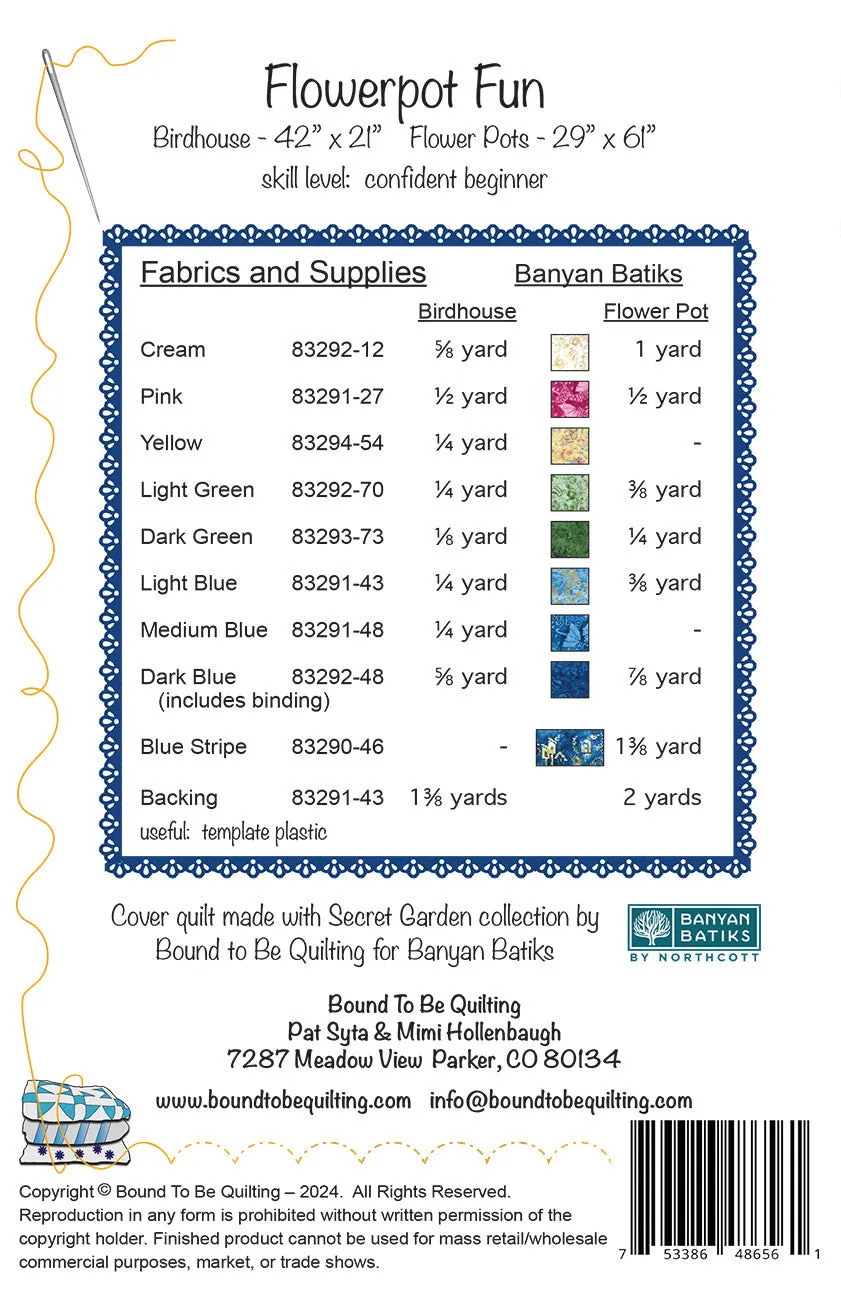 Flowerpot Fun
Birdhouse - 42" x 21" Flower Pots - 29" x 61"
skill level: confident beginner

Fabrics and Supplies Banyan Batiks

| | | Birdhouse | Flower Pot |
|---|---|---|---|
| Cream | 83292-12 | ⅝ yard | 1 yard |
| Pink | 83291-27 | ½ yard | ½ yard |
| Yellow | 83294-54 | ¼ yard | - |
| Light Green | 83292-70 | ¼ yard | ⅜ yard |
| Dark Green | 83293-73 | ⅛ yard | ¼ yard |
| Light Blue | 83291-43 | ¼ yard | ⅜ yard |
| Medium Blue | 83291-48 | ¼ yard | - |
| Dark Blue (includes binding) | 83292-48 | ⅝ yard | ⅞ yard |
| Blue Stripe | 83290-46 | - | 1⅜ yard |
| Backing | 83291-43 | 1⅜ yards | 2 yards |

useful: template plastic

Cover quilt made with Secret Garden collection by Bound to Be Quilting for Banyan Batiks

BANYAN BATIKS BY NORTHCOTT

Bound To Be Quilting
Pat Syta & Mimi Hollenbaugh
7287 Meadow View Parker, CO 80134

www.boundtobequilting.com info@boundtobequilting.com

Copyright © Bound To Be Quilting – 2024. All Rights Reserved. Reproduction in any form is prohibited without written permission of the copyright holder. Finished product cannot be used for mass retail/wholesale commercial purposes, market, or trade shows.

7 53386 48656 1